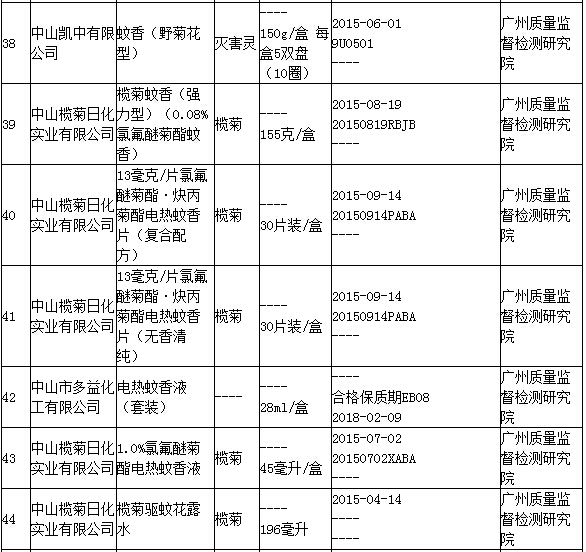 | 38 | 中山凯中有限公司 | 蚊香（野菊花型） | 灭害灵 | ---- 150g/盒 每盒5双盘（10圈） | 2015-06-01 9U0501 ---- |  | 广州质量监督检测研究院 |
|---|---|---|---|---|---|---|---|
| 39 | 中山榄菊日化实业有限公司 | 榄菊蚊香（强力型）（0.08%氯氟醚菊酯蚊香） | 榄菊 | ---- 155克/盒 | 2015-08-19 20150819RBJB ---- |  | 广州质量监督检测研究院 |
| 40 | 中山榄菊日化实业有限公司 | 13毫克/片氯氟醚菊酯·炔丙菊酯电热蚊香片（复合配方） | 榄菊 | ---- 30片装/盒 | 2015-09-14 20150914PABA ---- |  | 广州质量监督检测研究院 |
| 41 | 中山榄菊日化实业有限公司 | 13毫克/片氯氟醚菊酯·炔丙菊酯电热蚊香片（无香清纯） | 榄菊 | ---- 30片装/盒 | 2015-09-14 20150914PABA ---- |  | 广州质量监督检测研究院 |
| 42 | 中山市多益化工有限公司 | 电热蚊香液（套装） | ---- | ---- 28ml/盒 | ---- 合格保质期EB08 2018-02-09 |  | 广州质量监督检测研究院 |
| 43 | 中山榄菊日化实业有限公司 | 1.0%氯氟醚菊酯电热蚊香液 | 榄菊 | ---- 45毫升/盒 | 2015-07-02 20150702XABA ---- |  | 广州质量监督检测研究院 |
| 44 | 中山榄菊日化实业有限公司 | 榄菊驱蚊花露水 | 榄菊 | ---- 196毫升 | 2015-04-14 ---- ---- |  | 广州质量监督检测研究院 |